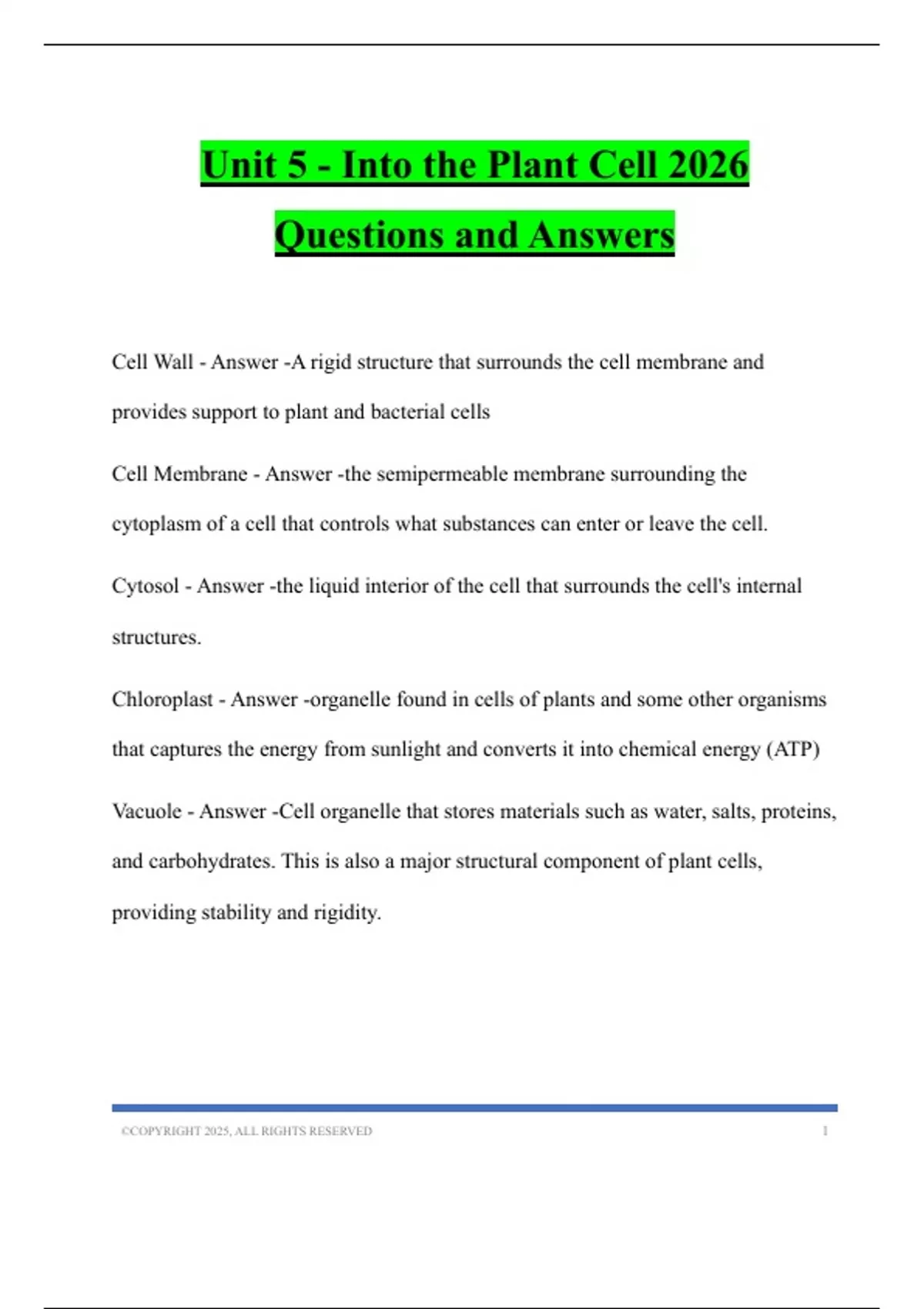 Unit 5 - Into the Plant Cell 2026 Questions and Answers

Cell Wall - Answer -A rigid structure that surrounds the cell membrane and provides support to plant and bacterial cells

Cell Membrane - Answer -the semipermeable membrane surrounding the cytoplasm of a cell that controls what substances can enter or leave the cell.

Cytosol - Answer -the liquid interior of the cell that surrounds the cell's internal structures.

Chloroplast - Answer -organelle found in cells of plants and some other organisms that captures the energy from sunlight and converts it into chemical energy (ATP)

Vacuole - Answer -Cell organelle that stores materials such as water, salts, proteins, and carbohydrates. This is also a major structural component of plant cells, providing stability and rigidity.

©COPYRIGHT 2025, ALL RIGHTS RESERVED 1